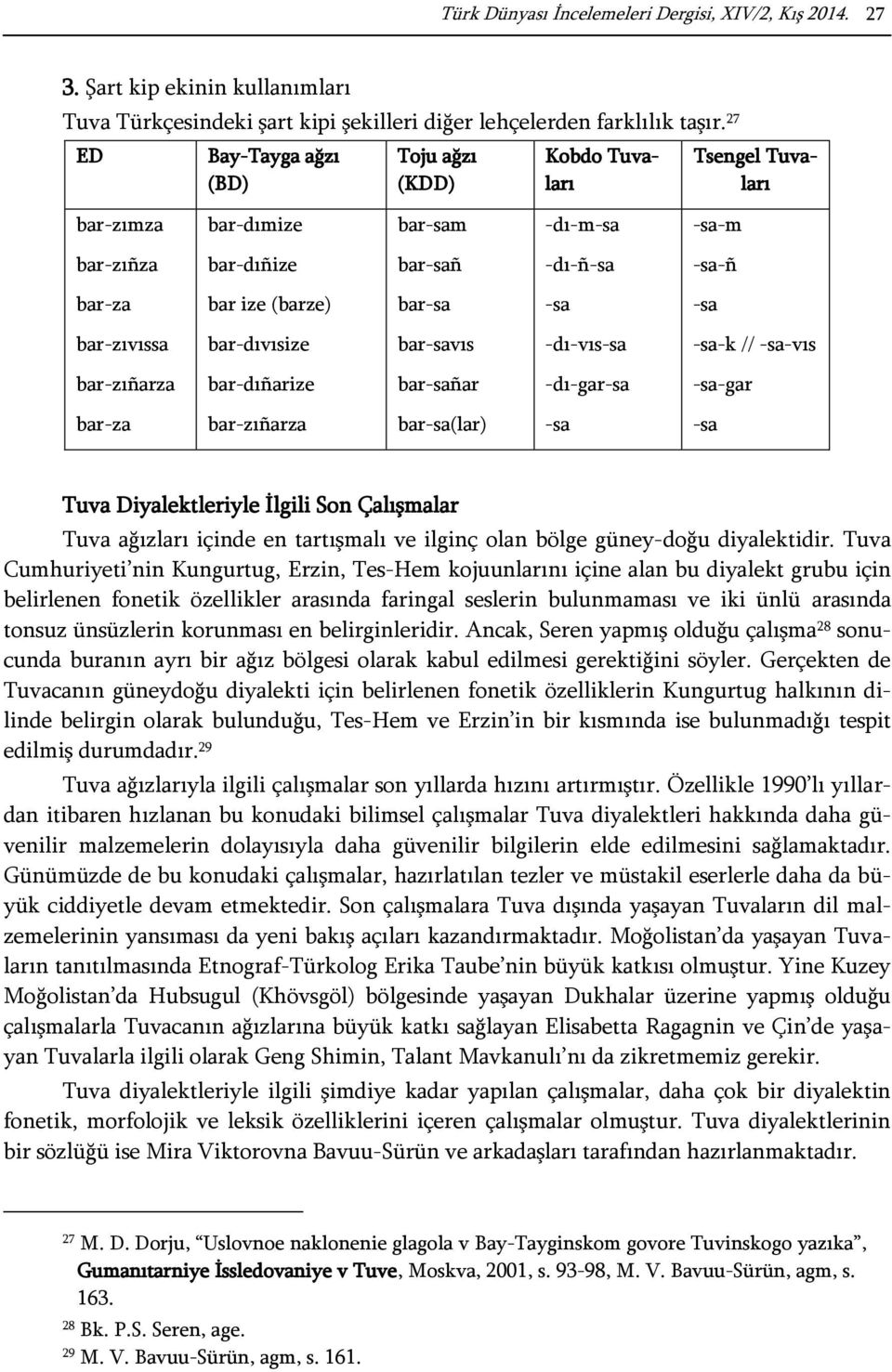 Türk Dünyası İncelemeleri Dergisi, XIV/2, Kış 2014. 27

3. Şart kip ekinin kullanımları

Tuva Türkçesindeki şart kipi şekilleri diğer lehçelerden farklılık taşır.$^{27}$

| ED | Bay-Tayga ağzı (BD) | Toju ağzı (KDD) | Kobdo Tuvaları | Tsengel Tuvaları |
|---|---|---|---|---|
| bar-zımza | bar-dımize | bar-sam | -dı-m-sa | -sa-m |
| bar-zıñza | bar-dıñize | bar-sañ | -dı-ñ-sa | -sa-ñ |
| bar-za | bar ize (barze) | bar-sa | -sa | -sa |
| bar-zıvıssa | bar-dıvısize | bar-savıs | -dı-vıs-sa | -sa-k // -sa-vıs |
| bar-zıñarza | bar-dıñarize | bar-sañar | -dı-gar-sa | -sa-gar |
| bar-za | bar-zıñarza | bar-sa(lar) | -sa | -sa |

Tuva Diyalektleriyle İlgili Son Çalışmalar

Tuva ağızları içinde en tartışmalı ve ilginç olan bölge güney-doğu diyalektidir. Tuva Cumhuriyeti'nin Kungurtug, Erzin, Tes-Hem kojuunlarını içine alan bu diyalekt grubu için belirlenen fonetik özellikler arasında faringal seslerin bulunmaması ve iki ünlü arasında tonsuz ünsüzlerin korunması en belirginleridir. Ancak, Seren yapmış olduğu çalışma$^{28}$ sonucunda buranın ayrı bir ağız bölgesi olarak kabul edilmesi gerektiğini söyler. Gerçekten de Tuvacanın güneydoğu diyalekti için belirlenen fonetik özelliklerin Kungurtug halkının dilinde belirgin olarak bulunduğu, Tes-Hem ve Erzin'in bir kısmında ise bulunmadığı tespit edilmiş durumdadır.$^{29}$

Tuva ağızlarıyla ilgili çalışmalar son yıllarda hızını artırmıştır. Özellikle 1990'lı yıllardan itibaren hızlanan bu konudaki bilimsel çalışmalar Tuva diyalektleri hakkında daha güvenilir malzemelerin dolayısıyla daha güvenilir bilgilerin elde edilmesini sağlamaktadır. Günümüzde de bu konudaki çalışmalar, hazırlatılan tezler ve müstakil eserlerle daha da büyük ciddiyetle devam etmektedir. Son çalışmalara Tuva dışında yaşayan Tuvaların dil malzemelerinin yansıması da yeni bakış açıları kazandırmaktadır. Moğolistan'da yaşayan Tuvaların tanıtılmasında Etnograf-Türkolog Erika Taube'nin büyük katkısı olmuştur. Yine Kuzey Moğolistan'da Hubsugul (Khövsgöl) bölgesinde yaşayan Dukhalar üzerine yapmış olduğu çalışmalarla Tuvacanın ağızlarına büyük katkı sağlayan Elisabetta Ragagnin ve Çin'de yaşayan Tuvalarla ilgili olarak Geng Shimin, Talant Mavkanulı'nı da zikretmemiz gerekir.

Tuva diyalektleriyle ilgili şimdiye kadar yapılan çalışmalar, daha çok bir diyalektin fonetik, morfolojik ve leksik özelliklerini içeren çalışmalar olmuştur. Tuva diyalektlerinin bir sözlüğü ise Mira Viktorovna Bavuu-Sürün ve arkadaşları tarafından hazırlanmaktadır.

$^{27}$ M. D. Dorju, "Uslovnoe naklonenie glagola v Bay-Tayginskom govore Tuvinskogo yazıka", Gumanıtarniye İssledovaniye v Tuve, Moskva, 2001, s. 93-98, M. V. Bavuu-Sürün, agm, s. 163.

$^{28}$ Bk. P.S. Seren, age.

$^{29}$ M. V. Bavuu-Sürün, agm, s. 161.